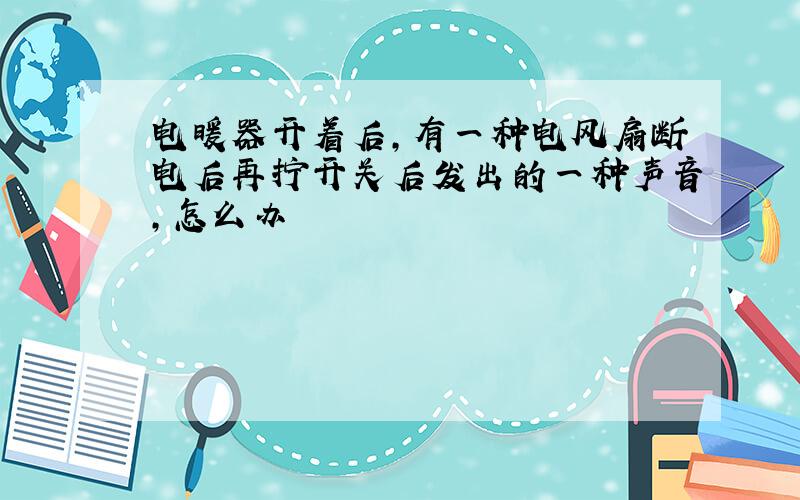 电暖器开着后,有一种电风扇断电后再拧开关后发出的一种声音,怎么办